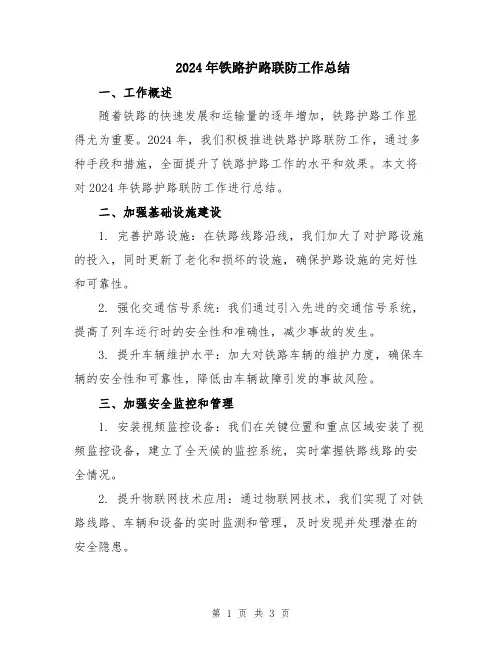 2024年铁路护路联防工作总结

一、工作概述

随着铁路的快速发展和运输量的逐年增加，铁路护路工作显得尤为重要。2024年，我们积极推进铁路护路联防工作，通过多种手段和措施，全面提升了铁路护路工作的水平和效果。本文将对2024年铁路护路联防工作进行总结。

二、加强基础设施建设

1. 完善护路设施：在铁路线路沿线，我们加大了对护路设施的投入，同时更新了老化和损坏的设施，确保护路设施的完好性和可靠性。

2. 强化交通信号系统：我们通过引入先进的交通信号系统，提高了列车运行时的安全性和准确性，减少事故的发生。

3. 提升车辆维护水平：加大对铁路车辆的维护力度，确保车辆的安全性和可靠性，降低由车辆故障引发的事故风险。

三、加强安全监控和管理

1. 安装视频监控设备：我们在关键位置和重点区域安装了视频监控设备，建立了全天候的监控系统，实时掌握铁路线路的安全情况。

2. 提升物联网技术应用：通过物联网技术，我们实现了对铁路线路、车辆和设备的实时监测和管理，及时发现并处理潜在的安全隐患。

第 1 页 共 3 页